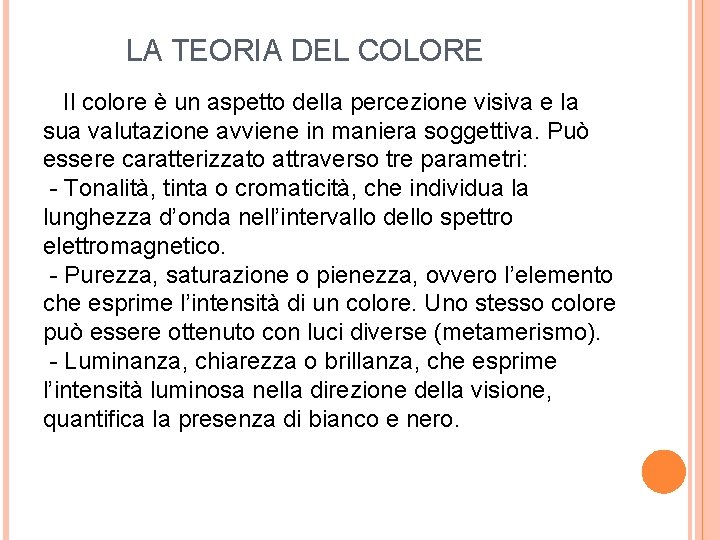 LA TEORIA DEL COLORE

Il colore è un aspetto della percezione visiva e la sua valutazione avviene in maniera soggettiva. Può essere caratterizzato attraverso tre parametri:
- Tonalità, tinta o cromaticità, che individua la lunghezza d'onda nell'intervallo dello spettro elettromagnetico.
- Purezza, saturazione o pienezza, ovvero l'elemento che esprime l'intensità di un colore. Uno stesso colore può essere ottenuto con luci diverse (metamerismo).
- Luminanza, chiarezza o brillanza, che esprime l'intensità luminosa nella direzione della visione, quantifica la presenza di bianco e nero.